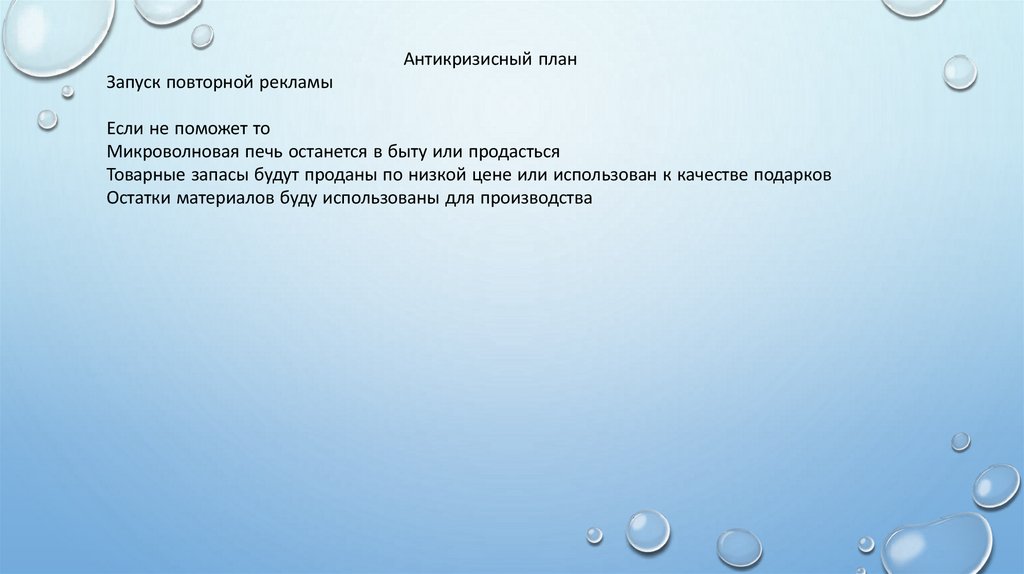 Антикризисный план

Запуск повторной рекламы

Если не поможет то
Микроволновая печь останется в быту или продасться
Товарные запасы будут проданы по низкой цене или использован к качестве подарков
Остатки материалов буду использованы для производства